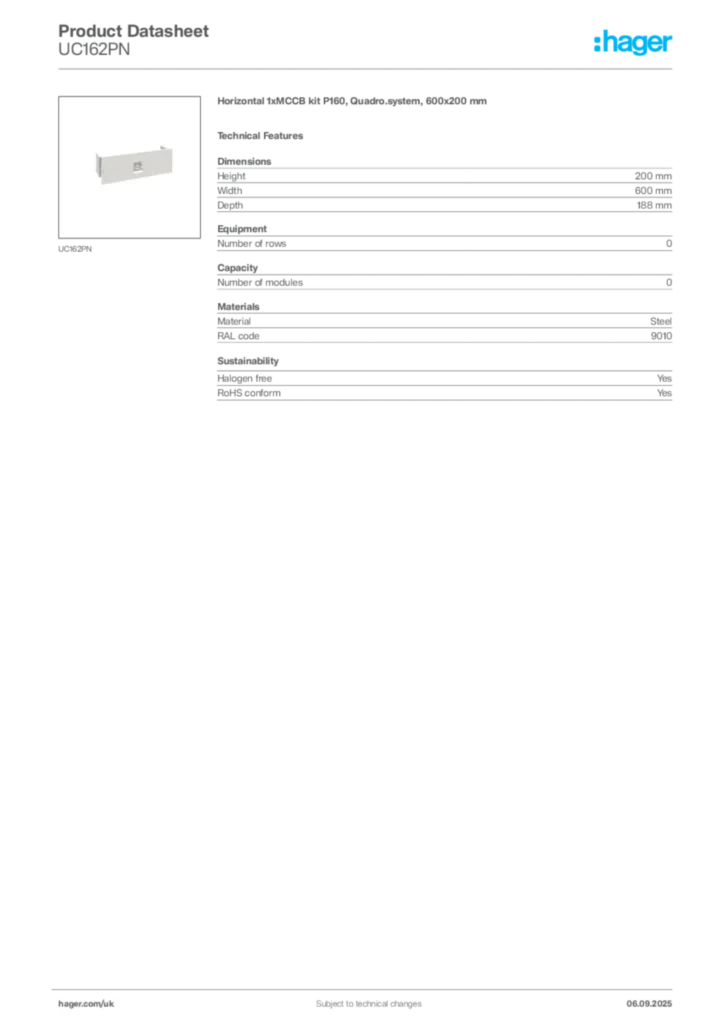 Product Datasheet
UC162PN

:hager

UC162PN

Horizontal 1xMCCB kit P160, Quadro.system, 600x200 mm

Technical Features

Dimensions

| Height | 200 mm |
|---|---|
| Width | 600 mm |
| Depth | 188 mm |

Equipment

| Number of rows | 0 |
|---|---|

Capacity

| Number of modules | 0 |
|---|---|

Materials

| Material | Steel |
|---|---|
| RAL code | 9010 |

Sustainability

| Halogen free | Yes |
|---|---|
| RoHS conform | Yes |

hager.com/uk

Subject to technical changes

06.09.2025